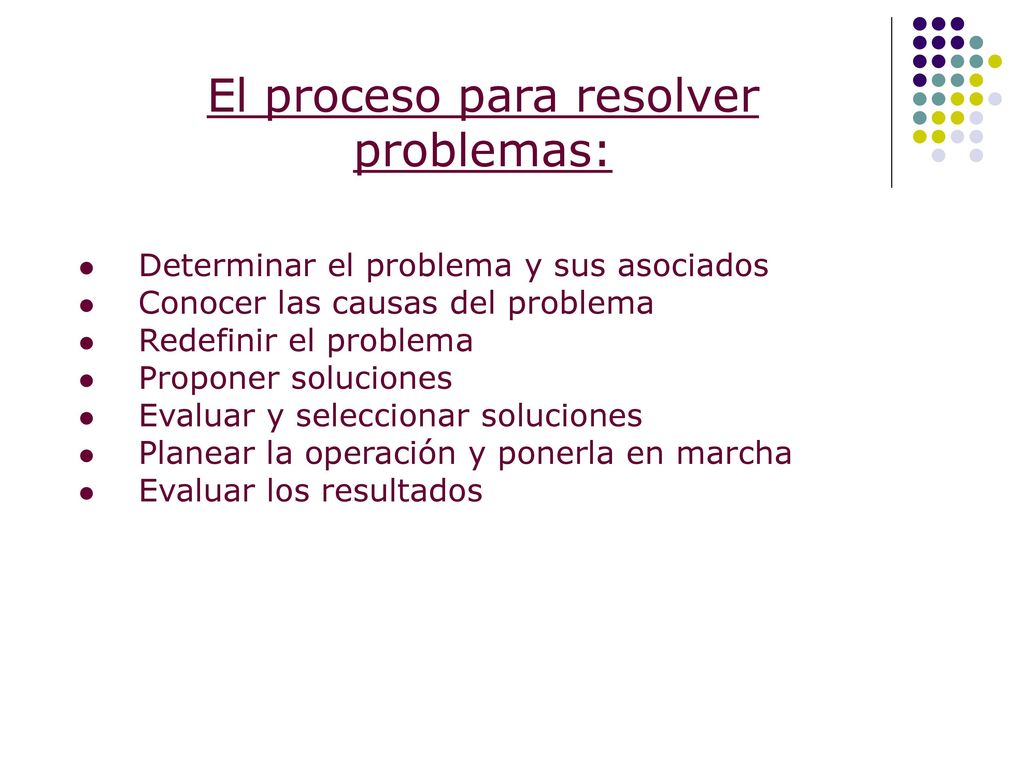 El proceso para resolver problemas:

- Determinar el problema y sus asociados
- Conocer las causas del problema
- Redefinir el problema
- Proponer soluciones
- Evaluar y seleccionar soluciones
- Planear la operación y ponerla en marcha
- Evaluar los resultados